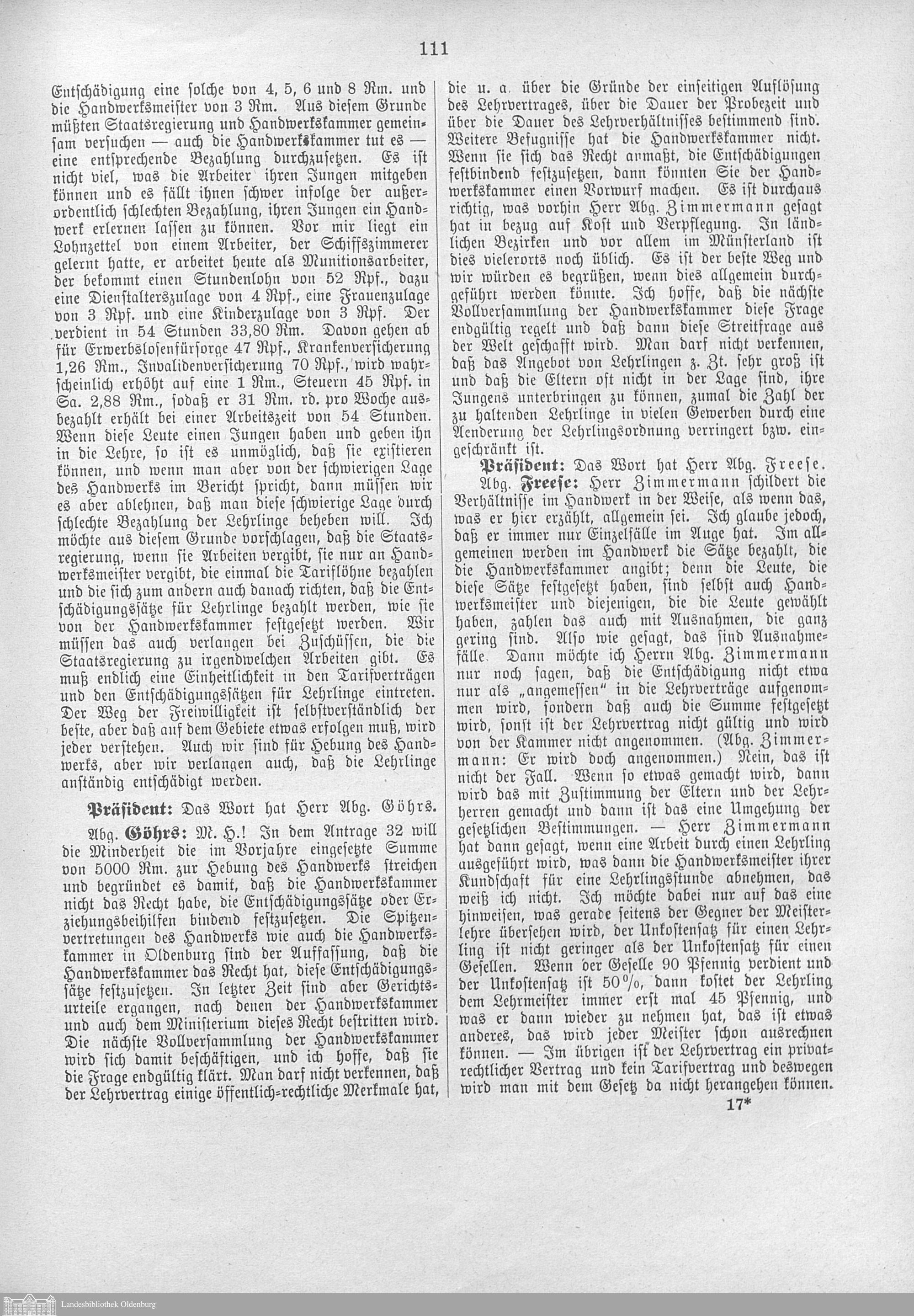 111

Entschädigung eine solche von 4, 5, 6 und 8 Rm. und die Handwerksmeister von 3 Rm. Aus diesem Grunde müßten Staatsregierung und Handwerkskammer gemeinsam versuchen — auch die Handwerkskammer tut es — eine entsprechende Bezahlung durchzusetzen. Es ist nicht viel, was die Arbeiter ihren Jungen mitgeben können und es fällt ihnen schwer infolge der außerordentlich schlechten Bezahlung, ihren Jungen ein Handwerk erlernen lassen zu können. Vor mir liegt ein Lohnzettel von einem Arbeiter, der Schiffszimmerer gelernt hatte, er arbeitet heute als Munitionsarbeiter, der bekommt einen Stundenlohn von 52 Rpf., dazu eine Dienstalterszulage von 4 Rpf., eine Frauenzulage von 3 Rpf. und eine Kinderzulage von 3 Rpf. Der verdient in 54 Stunden 33,80 Rm. Davon gehen ab für Erwerbslosenfürsorge 47 Rpf., Krankenversicherung 1,26 Rm., Invalidenversicherung 70 Rpf., wird wahrscheinlich erhöht auf eine 1 Rm., Steuern 45 Rpf. in Sa. 2,88 Rm., sodaß er 31 Rm. rd. pro Woche ausbezahlt erhält bei einer Arbeitszeit von 54 Stunden. Wenn diese Leute einen Jungen haben und geben ihn in die Lehre, so ist es unmöglich, daß sie existieren können, und wenn man aber von der schwierigen Lage des Handwerks im Bericht spricht, dann müssen wir es aber ablehnen, daß man diese schwierige Lage durch schlechte Bezahlung der Lehrlinge beheben will. Ich möchte aus diesem Grunde vorschlagen, daß die Staatsregierung, wenn sie Arbeiten vergibt, sie nur an Handwerksmeister vergibt, die einmal die Tariflöhne bezahlen und die sich zum andern auch danach richten, daß die Entschädigungssätze für Lehrlinge bezahlt werden, wie sie von der Handwerkskammer festgesetzt werden. Wir müssen das auch verlangen bei Zuschüssen, die die Staatsregierung zu irgendwelchen Arbeiten gibt. Es muß endlich eine Einheitlichkeit in den Tarifverträgen und den Entschädigungssätzen für Lehrlinge eintreten. Der Weg der Freiwilligkeit ist selbstverständlich der beste, aber daß auf dem Gebiete etwas erfolgen muß, wird jeder verstehen. Auch wir sind für Hebung des Handwerks, aber wir verlangen auch, daß die Lehrlinge anständig entschädigt werden.

Präsident: Das Wort hat Herr Abg. Göhrs.

Abg. Göhrs: M. H.! In dem Antrage 32 will die Minderheit die im Vorjahre eingesetzte Summe von 5000 Rm. zur Hebung des Handwerks streichen und begründet es damit, daß die Handwerkskammer nicht das Recht habe, die Entschädigungssätze oder Erziehungsbeihilfen bindend festzusetzen. Die Spitzenvertretungen des Handwerks wie auch die Handwerkskammer in Oldenburg sind der Auffassung, daß die Handwerkskammer das Recht hat, diese Entschädigungssätze festzusetzen. In letzter Zeit sind aber Gerichtsurteile ergangen, nach denen der Handwerkskammer und auch dem Ministerium dieses Recht bestritten wird. Die nächste Vollversammlung der Handwerkskammer wird sich damit beschäftigen, und ich hoffe, daß sie die Frage endgültig klärt. Man darf nicht verkennen, daß der Lehrvertrag einige öffentlich-rechtliche Merkmale hat, die u. a. über die Gründe der einseitigen Auflösung des Lehrvertrages, über die Dauer der Probezeit und über die Dauer des Lehrverhältnisses bestimmend sind. Weitere Befugnisse hat die Handwerkskammer nicht. Wenn sie sich das Recht anmaßt, die Entschädigungen festbindend festzusetzen, dann könnten Sie der Handwerkskammer einen Vorwurf machen. Es ist durchaus richtig, was vorhin Herr Abg. Zimmermann gesagt hat in bezug auf Kost und Verpflegung. In ländlichen Bezirken und vor allem im Münsterland ist dies vielerorts noch üblich. Es ist der beste Weg und wir würden es begrüßen, wenn dies allgemein durchgeführt werden könnte. Ich hoffe, daß die nächste Vollversammlung der Handwerkskammer diese Frage endgültig regelt und daß dann diese Streitfrage aus der Welt geschafft wird. Man darf nicht verkennen, daß das Angebot von Lehrlingen z. Zt. sehr groß ist und daß die Eltern oft nicht in der Lage sind, ihre Jungens unterbringen zu können, zumal die Zahl der zu haltenden Lehrlinge in vielen Gewerben durch eine Aenderung der Lehrlingsordnung verringert bzw. eingeschränkt ist.

Präsident: Das Wort hat Herr Abg. Freese.

Abg. Freese: Herr Zimmermann schildert die Verhältnisse im Handwerk in der Weise, als wenn das, was er hier erzählt, allgemein sei. Ich glaube jedoch, daß er immer nur Einzelfälle im Auge hat. Im allgemeinen werden im Handwerk die Sätze bezahlt, die die Handwerkskammer angibt; denn die Leute, die diese Sätze festgesetzt haben, sind selbst auch Handwerksmeister und diejenigen, die die Leute gewählt haben, zahlen das auch mit Ausnahmen, die ganz gering sind. Also wie gesagt, das sind Ausnahmefälle. Dann möchte ich Herrn Abg. Zimmermann nur noch sagen, daß die Entschädigung nicht etwa nur als „angemessen“ in die Lehrverträge aufgenommen wird, sondern daß auch die Summe festgesetzt wird, sonst ist der Lehrvertrag nicht gültig und wird von der Kammer nicht angenommen. (Abg. Zimmermann: Er wird doch angenommen.) Nein, das ist nicht der Fall. Wenn so etwas gemacht wird, dann wird das mit Zustimmung der Eltern und der Lehrherren gemacht und dann ist das eine Umgehung der gesetzlichen Bestimmungen. — Herr Zimmermann hat dann gesagt, wenn eine Arbeit durch einen Lehrling ausgeführt wird, was dann die Handwerksmeister ihrer Kundschaft für eine Lehrlingsstunde abnehmen, das weiß ich nicht. Ich möchte dabei nur auf das eine hinweisen, was gerade seitens der Gegner der Meisterlehre übersehen wird, der Unkostensatz für einen Lehrling ist nicht geringer als der Unkostensatz für einen Gesellen. Wenn der Geselle 90 Pfennig verdient und der Unkostensatz ist 50%, dann kostet der Lehrling dem Lehrmeister immer erst mal 45 Pfennig, und was er dann wieder zu nehmen hat, das ist etwas anderes, das wird jeder Meister schon ausrechnen können. — Im übrigen ist der Lehrvertrag ein privatrechtlicher Vertrag und kein Tarifvertrag und deswegen wird man mit dem Gesetz da nicht herangehen können.

17*

Landesbibliothek Oldenburg